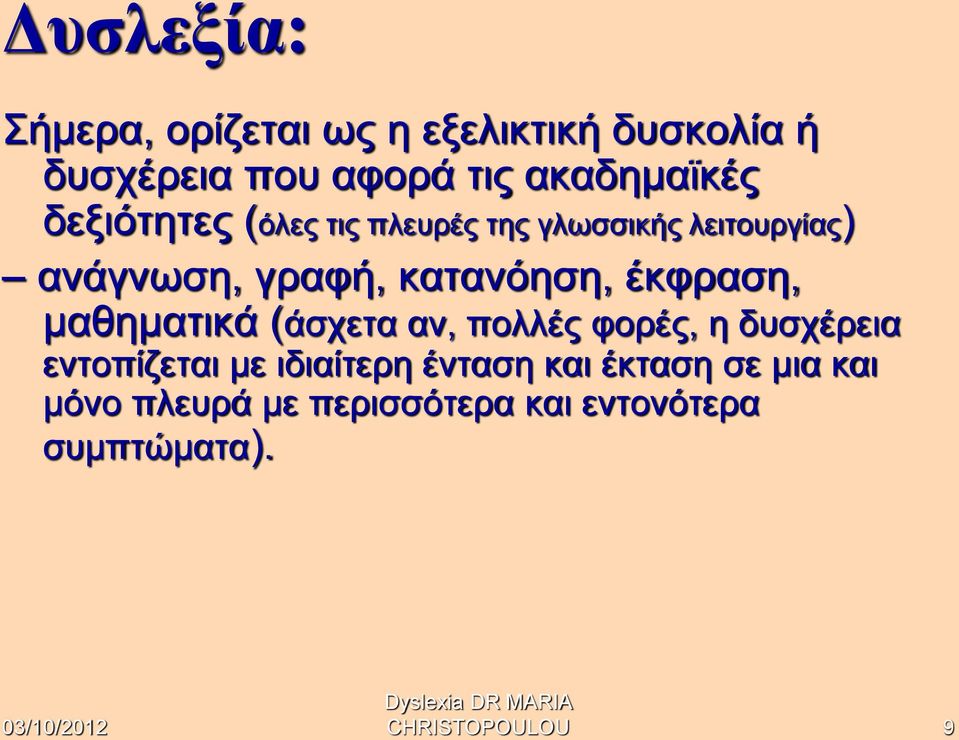 Δυσλεξία:

Σήμερα, ορίζεται ως η εξελικτική δυσκολία ή δυσχέρεια που αφορά τις ακαδημαϊκές δεξιότητες (όλες τις πλευρές της γλωσσικής λειτουργίας) – ανάγνωση, γραφή, κατανόηση, έκφραση, μαθηματικά (άσχετα αν, πολλές φορές, η δυσχέρεια εντοπίζεται με ιδιαίτερη ένταση και έκταση σε μια και μόνο πλευρά με περισσότερα και εντονότερα συμπτώματα).

03/10/2012

Dyslexia DR MARIA CHRISTOPOULOU

9